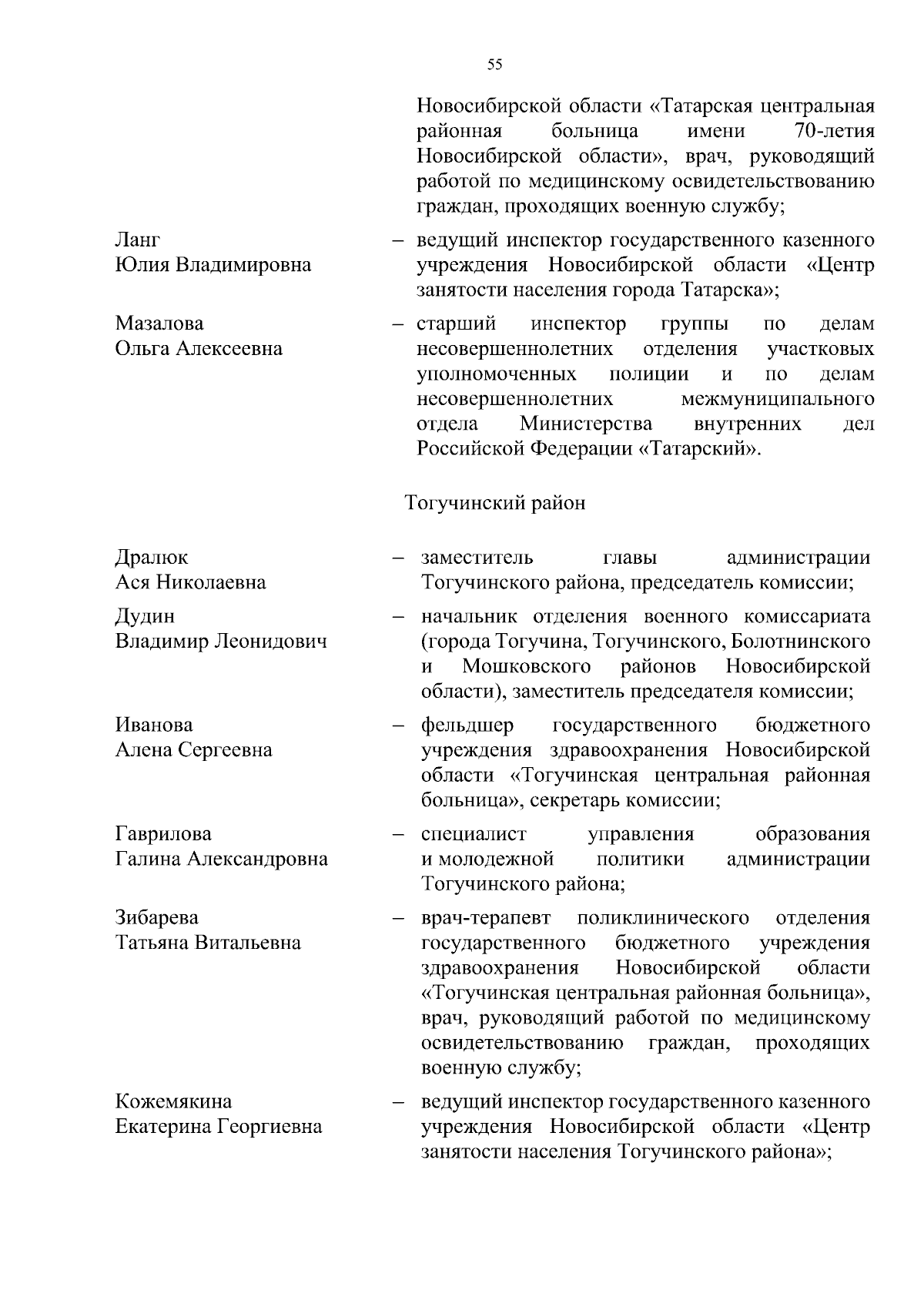 55

Новосибирской области «Татарская центральная районная больница имени 70-летия Новосибирской области», врач, руководящий работой по медицинскому освидетельствованию граждан, проходящих военную службу;

Ланг
Юлия Владимировна – ведущий инспектор государственного казенного учреждения Новосибирской области «Центр занятости населения города Татарска»;

Мазалова
Ольга Алексеевна – старший инспектор группы по делам несовершеннолетних отделения участковых уполномоченных полиции и по делам несовершеннолетних межмуниципального отдела Министерства внутренних дел Российской Федерации «Татарский».

Тогучинский район

Дралюк
Ася Николаевна – заместитель главы администрации Тогучинского района, председатель комиссии;

Дудин
Владимир Леонидович – начальник отделения военного комиссариата (города Тогучина, Тогучинского, Болотнинского и Мошковского районов Новосибирской области), заместитель председателя комиссии;

Иванова
Алена Сергеевна – фельдшер государственного бюджетного учреждения здравоохранения Новосибирской области «Тогучинская центральная районная больница», секретарь комиссии;

Гаврилова
Галина Александровна – специалист управления образования и молодежной политики администрации Тогучинского района;

Зибарева
Татьяна Витальевна – врач-терапевт поликлинического отделения государственного бюджетного учреждения здравоохранения Новосибирской области «Тогучинская центральная районная больница», врач, руководящий работой по медицинскому освидетельствованию граждан, проходящих военную службу;

Кожемякина
Екатерина Георгиевна – ведущий инспектор государственного казенного учреждения Новосибирской области «Центр занятости населения Тогучинского района»;